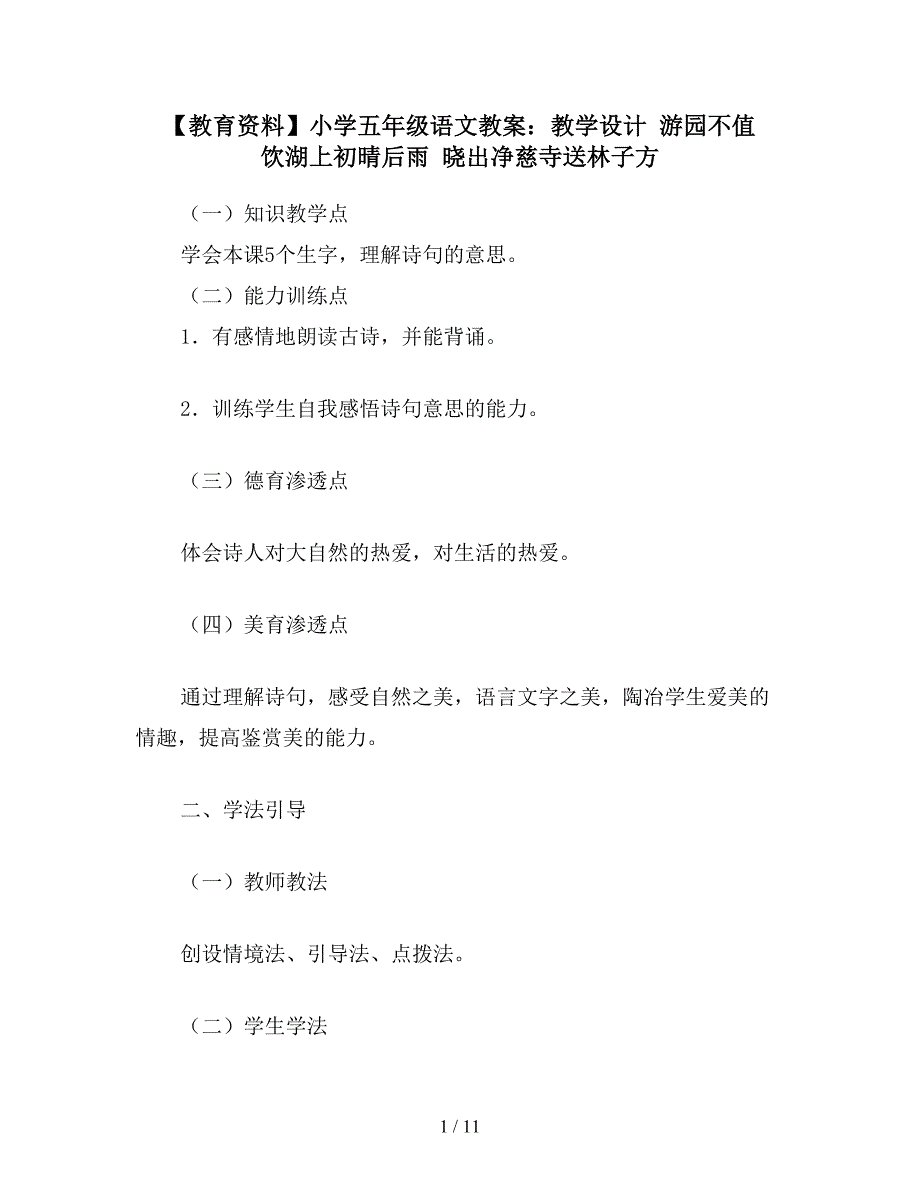 【教育资料】小学五年级语文教案：教学设计 游园不值 饮湖上初晴后雨 晓出净慈寺送林子方

（一）知识教学点

学会本课5个生字，理解诗句的意思。

（二）能力训练点

1．有感情地朗读古诗，并能背诵。

2．训练学生自我感悟诗句意思的能力。

（三）德育渗透点

体会诗人对大自然的热爱，对生活的热爱。

（四）美育渗透点

通过理解诗句，感受自然之美，语言文字之美，陶冶学生爱美的情趣，提高鉴赏美的能力。

二、学法引导

（一）教师教法

创设情境法、引导法、点拨法。

（二）学生学法

1 / 11